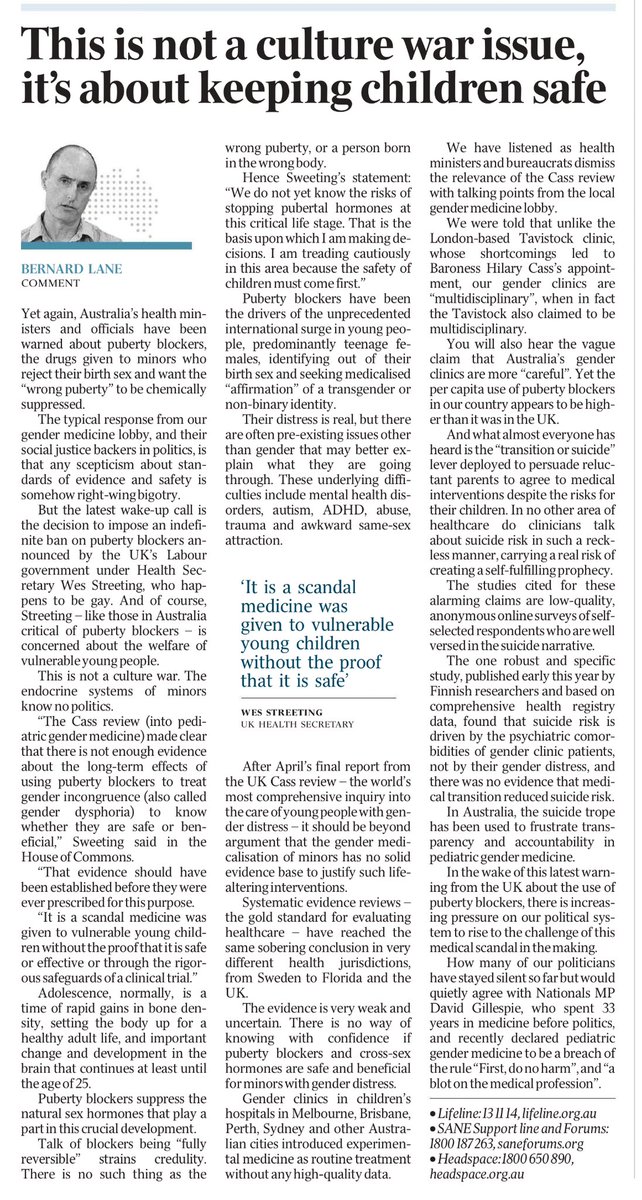 This is not a culture war issue, it's about keeping children safe

BERNARD LANE
COMMENT

Yet again, Australia's health ministers and officials have been warned about puberty blockers, the drugs given to minors who reject their birth sex and want the "wrong puberty" to be chemically suppressed.

The typical response from our gender medicine lobby, and their social justice backers in politics, is that any scepticism about standards of evidence and safety is somehow right-wing bigotry.

But the latest wake-up call is the decision to impose an indefinite ban on puberty blockers announced by the UK's Labour government under Health Secretary Wes Streeting, who happens to be gay. And of course, Streeting – like those in Australia critical of puberty blockers – is concerned about the welfare of vulnerable young people.

This is not a culture war. The endocrine systems of minors know no politics.

"The Cass review (into pediatric gender medicine) made clear that there is not enough evidence about the long-term effects of using puberty blockers to treat gender incongruence (also called gender dysphoria) to know whether they are safe or beneficial," Sweeting said in the House of Commons.

"That evidence should have been established before they were ever prescribed for this purpose.

"It is a scandal medicine was given to vulnerable young children without the proof that it is safe or effective or through the rigorous safeguards of a clinical trial."

Adolescence, normally, is a time of rapid gains in bone density, setting the body up for a healthy adult life, and important change and development in the brain that continues at least until the age of 25.

Puberty blockers suppress the natural sex hormones that play a part in this crucial development.

Talk of blockers being "fully reversible" strains credulity. There is no such thing as the wrong puberty, or a person born in the wrong body.

Hence Sweeting's statement: "We do not yet know the risks of stopping pubertal hormones at this critical life stage. That is the basis upon which I am making decisions. I am treading cautiously in this area because the safety of children must come first."

Puberty blockers have been the drivers of the unprecedented international surge in young people, predominantly teenage females, identifying out of their birth sex and seeking medicalised "affirmation" of a transgender or non-binary identity.

Their distress is real, but there are often pre-existing issues other than gender that may better explain what they are going through. These underlying difficulties include mental health disorders, autism, ADHD, abuse, trauma and awkward same-sex attraction.

'It is a scandal medicine was given to vulnerable young children without the proof that it is safe'

WES STREETING
UK HEALTH SECRETARY

After April's final report from the UK Cass review – the world's most comprehensive inquiry into the care of young people with gender distress – it should be beyond argument that the gender medicalisation of minors has no solid evidence base to justify such life-altering interventions.

Systematic evidence reviews – the gold standard for evaluating healthcare – have reached the same sobering conclusion in very different health jurisdictions, from Sweden to Florida and the UK.

The evidence is very weak and uncertain. There is no way of knowing with confidence if puberty blockers and cross-sex hormones are safe and beneficial for minors with gender distress.

Gender clinics in children's hospitals in Melbourne, Brisbane, Perth, Sydney and other Australian cities introduced experimental medicine as routine treatment without any high-quality data.

We have listened as health ministers and bureaucrats dismiss the relevance of the Cass review with talking points from the local gender medicine lobby.

We were told that unlike the London-based Tavistock clinic, whose shortcomings led to Baroness Hilary Cass's appointment, our gender clinics are "multidisciplinary", when in fact the Tavistock also claimed to be multidisciplinary.

You will also hear the vague claim that Australia's gender clinics are more "careful". Yet the per capita use of puberty blockers in our country appears to be higher than it was in the UK.

And what almost everyone has heard is the "transition or suicide" lever deployed to persuade reluctant parents to agree to medical interventions despite the risks for their children. In no other area of healthcare do clinicians talk about suicide risk in such a reckless manner, carrying a real risk of creating a self-fulfilling prophecy.

The studies cited for these alarming claims are low-quality, anonymous online surveys of self-selected respondents who are well versed in the suicide narrative.

The one robust and specific study, published early this year by Finnish researchers and based on comprehensive health registry data, found that suicide risk is driven by the psychiatric comorbidities of gender clinic patients, not by their gender distress, and there was no evidence that medical transition reduced suicide risk.

In Australia, the suicide trope has been used to frustrate transparency and accountability in pediatric gender medicine.

In the wake of this latest warning from the UK about the use of puberty blockers, there is increasing pressure on our political system to rise to the challenge of this medical scandal in the making.

How many of our politicians have stayed silent so far but would quietly agree with Nationals MP David Gillespie, who spent 33 years in medicine before politics, and recently declared pediatric gender medicine to be a breach of the rule "First, do no harm", and "a blot on the medical profession".

• Lifeline: 13 11 14, lifeline.org.au
• SANE Support line and Forums: 1800 187 263, saneforums.org
• Headspace: 1800 650 890, headspace.org.au